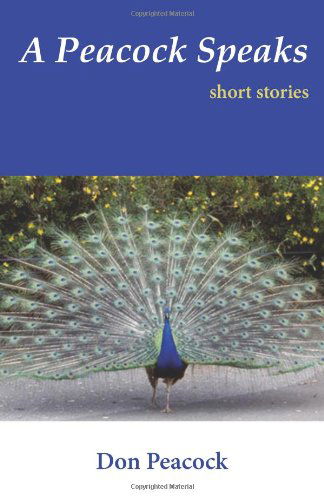 Copyrighted Material

A Peacock Speaks

short stories

Don Peacock

Copyrighted Material